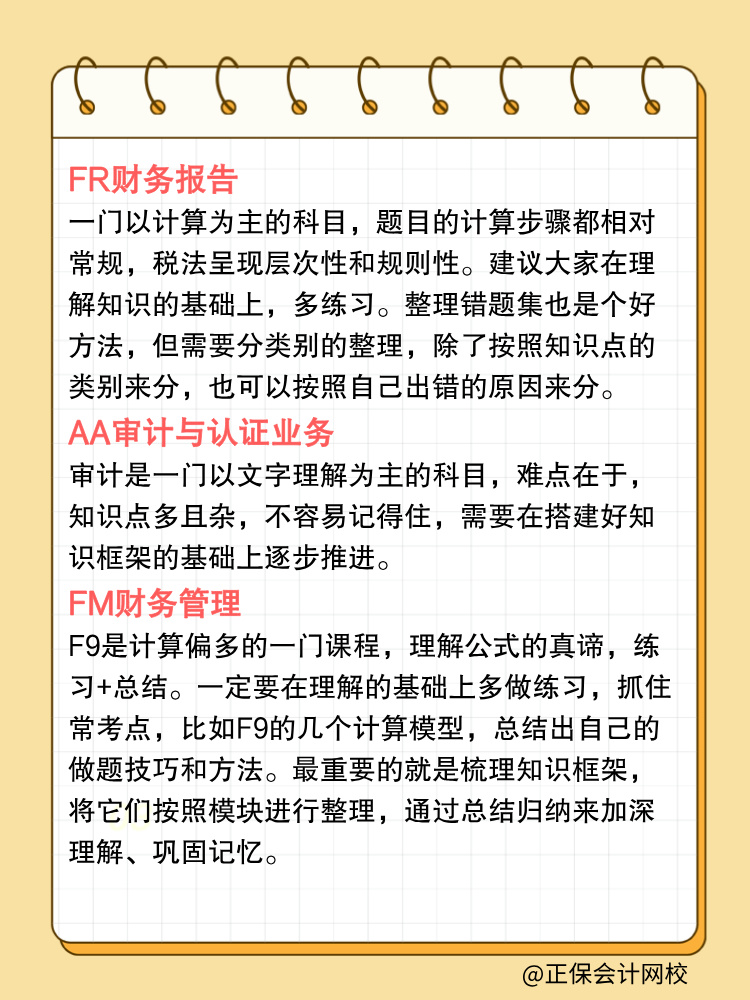 FR财务报告

一门以计算为主的科目，题目的计算步骤都相对常规，税法呈现层次性和规则性。建议大家在理解知识的基础上，多练习。整理错题集也是个好方法，但需要分类别的整理，除了按照知识点的类别来分，也可以按照自己出错的原因来分。

AA审计与认证业务

审计是一门以文字理解为主的科目，难点在于，知识点多且杂，不容易记得住，需要在搭建好知识框架的基础上逐步推进。

FM财务管理

F9是计算偏多的一门课程，理解公式的真谛，练习+总结。一定要在理解的基础上多做练习，抓住常考点，比如F9的几个计算模型，总结出自己的做题技巧和方法。最重要的就是梳理知识框架，将它们按照模块进行整理，通过总结归纳来加深理解、巩固记忆。

@正保会计网校